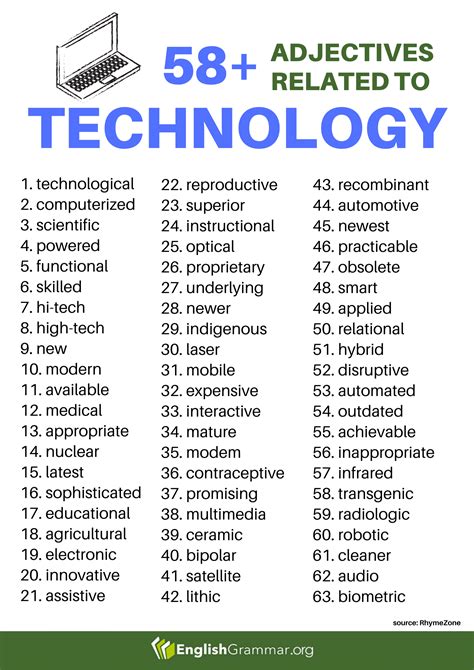 58+ ADJECTIVES RELATED TO

TECHNOLOGY

1. technological
2. computerized
3. scientific
4. powered
5. functional
6. skilled
7. hi-tech
8. high-tech
9. new
10. modern
11. available
12. medical
13. appropriate
14. nuclear
15. latest
16. sophisticated
17. educational
18. agricultural
19. electronic
20. innovative
21. assistive

22. reproductive
23. superior
24. instructional
25. optical
26. proprietary
27. underlying
28. newer
29. indigenous
30. laser
31. mobile
32. expensive
33. interactive
34. mature
35. modem
36. contraceptive
37. promising
38. multimedia
39. ceramic
40. bipolar
41. satellite
42. lithic

43. recombinant
44. automotive
45. newest
46. practicable
47. obsolete
48. smart
49. applied
50. relational
51. hybrid
52. disruptive
53. automated
54. outdated
55. achievable
56. inappropriate
57. infrared
58. transgenic
59. radiologic
60. robotic
61. cleaner
62. audio
63. biometric

source: RhymeZone

EnglishGrammar.org